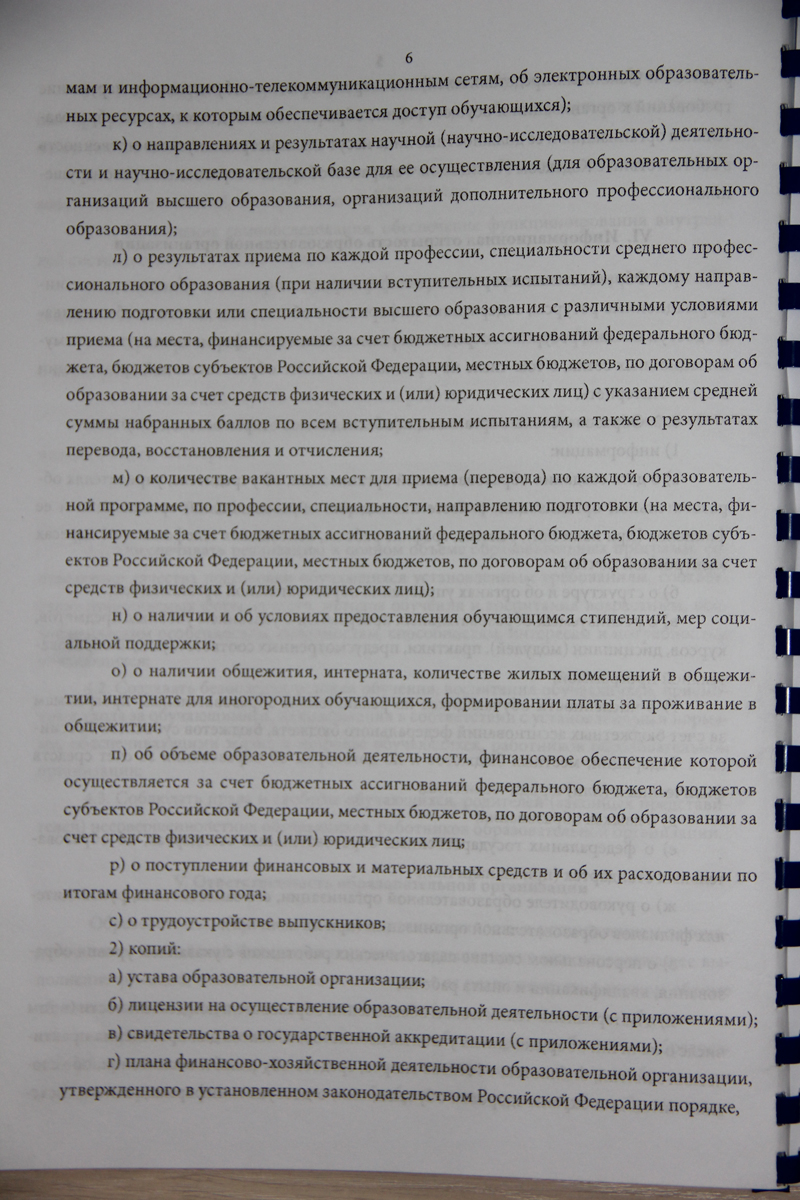 6

мам и информационно-телекоммуникационным сетям, об электронных образовательных ресурсах, к которым обеспечивается доступ обучающихся);

к) о направлениях и результатах научной (научно-исследовательской) деятельности и научно-исследовательской базе для ее осуществления (для образовательных организаций высшего образования, организаций дополнительного профессионального образования);

л) о результатах приема по каждой профессии, специальности среднего профессионального образования (при наличии вступительных испытаний), каждому направлению подготовки или специальности высшего образования с различными условиями приема (на места, финансируемые за счет бюджетных ассигнований федерального бюджета, бюджетов субъектов Российской Федерации, местных бюджетов, по договорам об образовании за счет средств физических и (или) юридических лиц) с указанием средней суммы набранных баллов по всем вступительным испытаниям, а также о результатах перевода, восстановления и отчисления;

м) о количестве вакантных мест для приема (перевода) по каждой образовательной программе, по профессии, специальности, направлению подготовки (на места, финансируемые за счет бюджетных ассигнований федерального бюджета, бюджетов субъектов Российской Федерации, местных бюджетов, по договорам об образовании за счет средств физических и (или) юридических лиц);

н) о наличии и об условиях предоставления обучающимся стипендий, мер социальной поддержки;

о) о наличии общежития, интерната, количестве жилых помещений в общежитии, интернате для иногородних обучающихся, формировании платы за проживание в общежитии;

п) об объеме образовательной деятельности, финансовое обеспечение которой осуществляется за счет бюджетных ассигнований федерального бюджета, бюджетов субъектов Российской Федерации, местных бюджетов, по договорам об образовании за счет средств физических и (или) юридических лиц;

р) о поступлении финансовых и материальных средств и об их расходовании по итогам финансового года;

с) о трудоустройстве выпускников;

2) копий:

а) устава образовательной организации;

б) лицензии на осуществление образовательной деятельности (с приложениями);

в) свидетельства о государственной аккредитации (с приложениями);

г) плана финансово-хозяйственной деятельности образовательной организации, утвержденного в установленном законодательством Российской Федерации порядке,